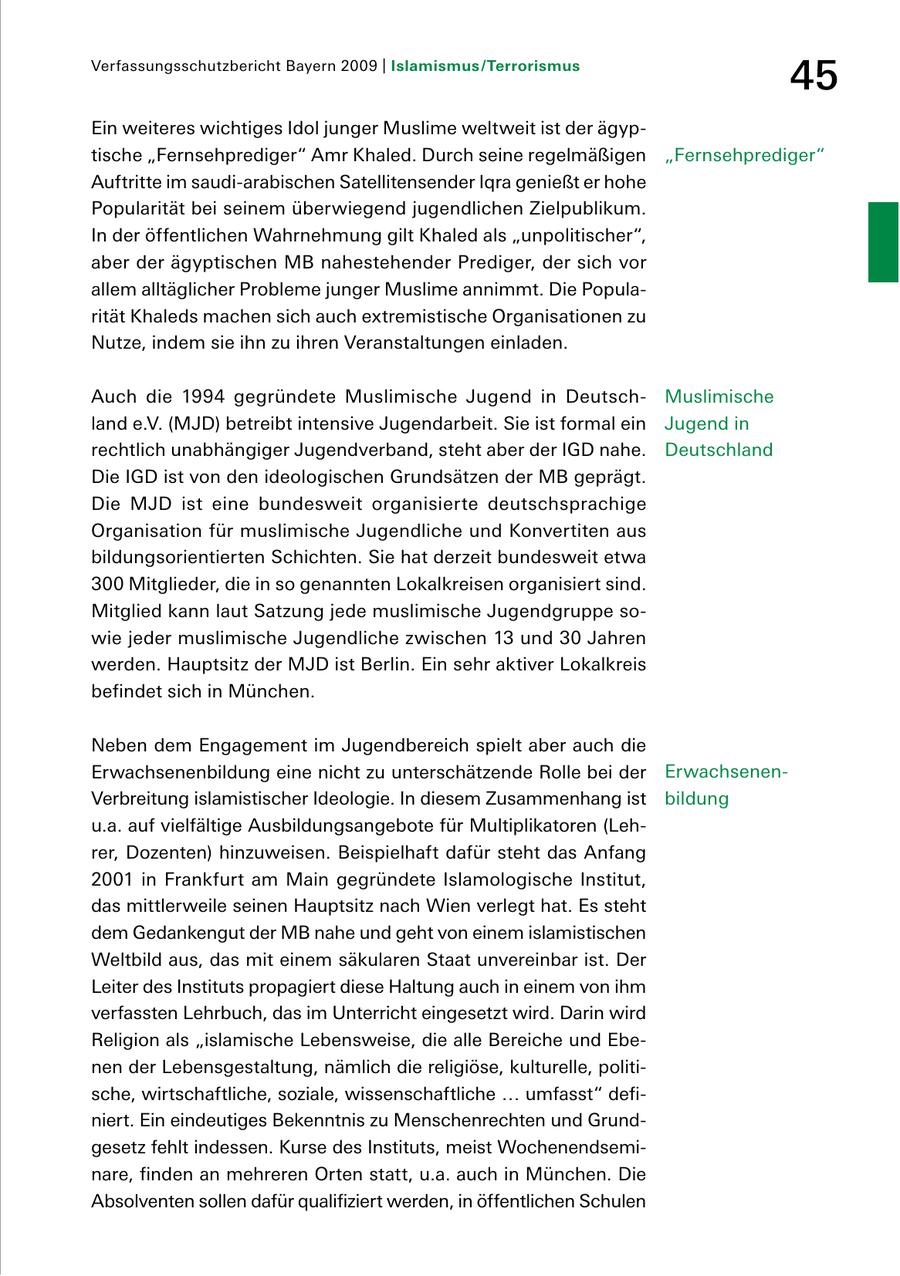 Verfassungsschutzbericht Bayern 2009 | Islamismus/Terrorismus

45

Ein weiteres wichtiges Idol junger Muslime weltweit ist der ägyptische „Fernsehprediger“ Amr Khaled. Durch seine regelmäßigen Auftritte im saudi-arabischen Satellitensender Iqra genießt er hohe Popularität bei seinem überwiegend jugendlichen Zielpublikum. In der öffentlichen Wahrnehmung gilt Khaled als „unpolitischer“, aber der ägyptischen MB nahestehender Prediger, der sich vor allem alltäglicher Probleme junger Muslime annimmt. Die Popularität Khaleds machen sich auch extremistische Organisationen zu Nutze, indem sie ihn zu ihren Veranstaltungen einladen.

„Fernsehprediger“

Auch die 1994 gegründete Muslimische Jugend in Deutschland e.V. (MJD) betreibt intensive Jugendarbeit. Sie ist formal ein rechtlich unabhängiger Jugendverband, steht aber der IGD nahe. Die IGD ist von den ideologischen Grundsätzen der MB geprägt. Die MJD ist eine bundesweit organisierte deutschsprachige Organisation für muslimische Jugendliche und Konvertiten aus bildungsorientierten Schichten. Sie hat derzeit bundesweit etwa 300 Mitglieder, die in so genannten Lokalkreisen organisiert sind. Mitglied kann laut Satzung jede muslimische Jugendgruppe sowie jeder muslimische Jugendliche zwischen 13 und 30 Jahren werden. Hauptsitz der MJD ist Berlin. Ein sehr aktiver Lokalkreis befindet sich in München.

Muslimische Jugend in Deutschland

Neben dem Engagement im Jugendbereich spielt aber auch die Erwachsenenbildung eine nicht zu unterschätzende Rolle bei der Verbreitung islamistischer Ideologie. In diesem Zusammenhang ist u.a. auf vielfältige Ausbildungsangebote für Multiplikatoren (Lehrer, Dozenten) hinzuweisen. Beispielhaft dafür steht das Anfang 2001 in Frankfurt am Main gegründete Islamologische Institut, das mittlerweile seinen Hauptsitz nach Wien verlegt hat. Es steht dem Gedankengut der MB nahe und geht von einem islamistischen Weltbild aus, das mit einem säkularen Staat unvereinbar ist. Der Leiter des Instituts propagiert diese Haltung auch in einem von ihm verfassten Lehrbuch, das im Unterricht eingesetzt wird. Darin wird Religion als „islamische Lebensweise, die alle Bereiche und Ebenen der Lebensgestaltung, nämlich die religiöse, kulturelle, politische, wirtschaftliche, soziale, wissenschaftliche … umfasst“ definiert. Ein eindeutiges Bekenntnis zu Menschenrechten und Grundgesetz fehlt indessen. Kurse des Instituts, meist Wochenendseminare, finden an mehreren Orten statt, u.a. auch in München. Die Absolventen sollen dafür qualifiziert werden, in öffentlichen Schulen

Erwachsenenbildung